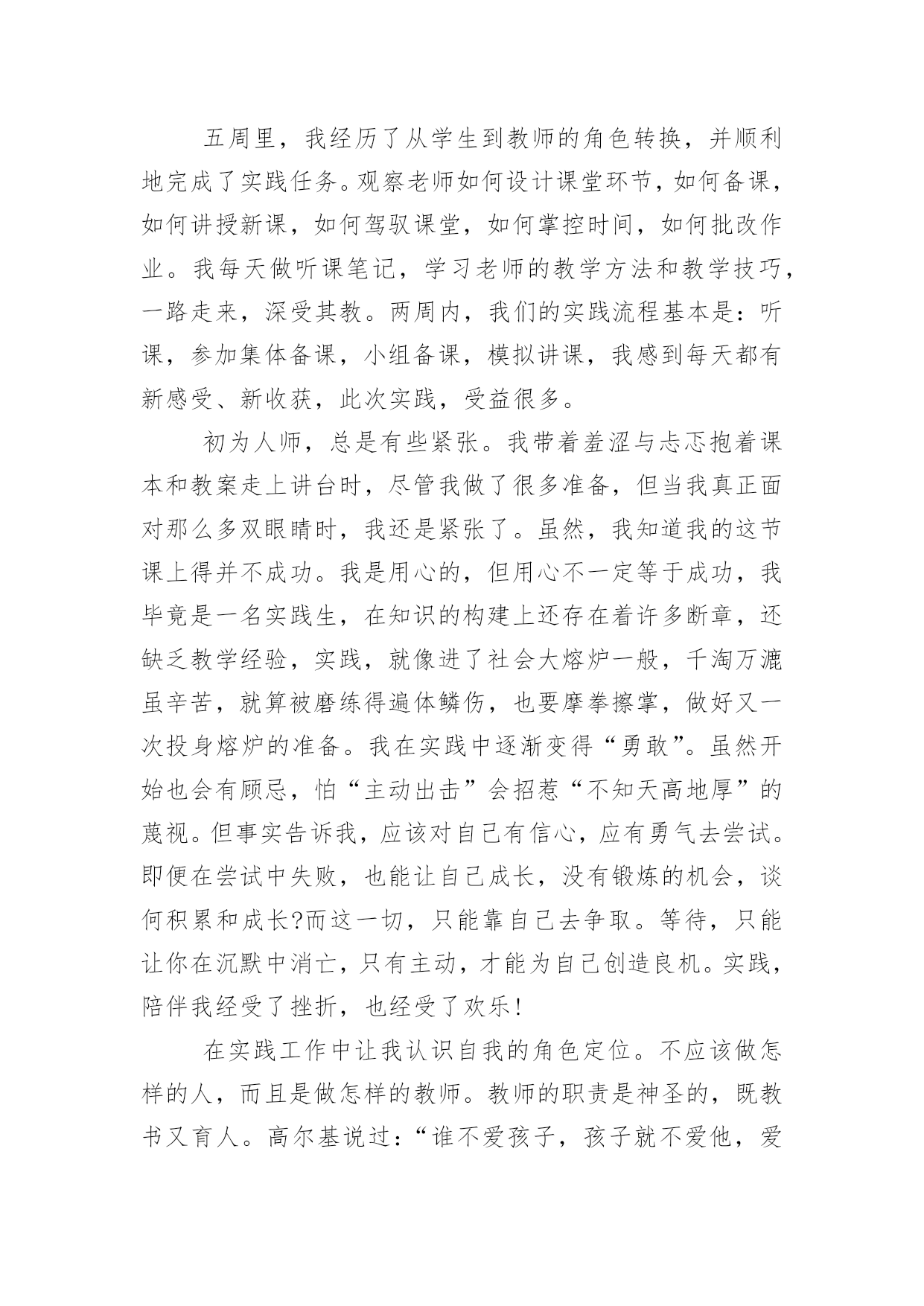 五周里，我经历了从学生到教师的角色转换，并顺利地完成了实践任务。观察老师如何设计课堂环节，如何备课，如何讲授新课，如何驾驭课堂，如何掌控时间，如何批改作业。我每天做听课笔记，学习老师的教学方法和教学技巧，一路走来，深受其教。两周内，我们的实践流程基本是：听课，参加集体备课，小组备课，模拟讲课，我感到每天都有新感受、新收获，此次实践，受益很多。

初为人师，总是有些紧张。我带着羞涩与忐忑抱着课本和教案走上讲台时，尽管我做了很多准备，但当我真正面对那么多双眼睛时，我还是紧张了。虽然，我知道我的这节课上得并不成功。我是用心的，但用心不一定等于成功，我毕竟是一名实践生，在知识的构建上还存在着许多断章，还缺乏教学经验，实践，就像进了社会大熔炉一般，千淘万漉虽辛苦，就算被磨练得遍体鳞伤，也要摩拳擦掌，做好又一次投身熔炉的准备。我在实践中逐渐变得“勇敢”。虽然开始也会有顾忌，怕“主动出击”会招惹“不知天高地厚”的蔑视。但事实告诉我，应该对自己有信心，应有勇气去尝试。即便在尝试中失败，也能让自己成长，没有锻炼的机会，谈何积累和成长?而这一切，只能靠自己去争取。等待，只能让你在沉默中消亡，只有主动，才能为自己创造良机。实践，陪伴我经受了挫折，也经受了欢乐!

在实践工作中让我认识自我的角色定位。不应该做怎样的人，而且是做怎样的教师。教师的职责是神圣的，既教书又育人。高尔基说过：“谁不爱孩子，孩子就不爱他，爱